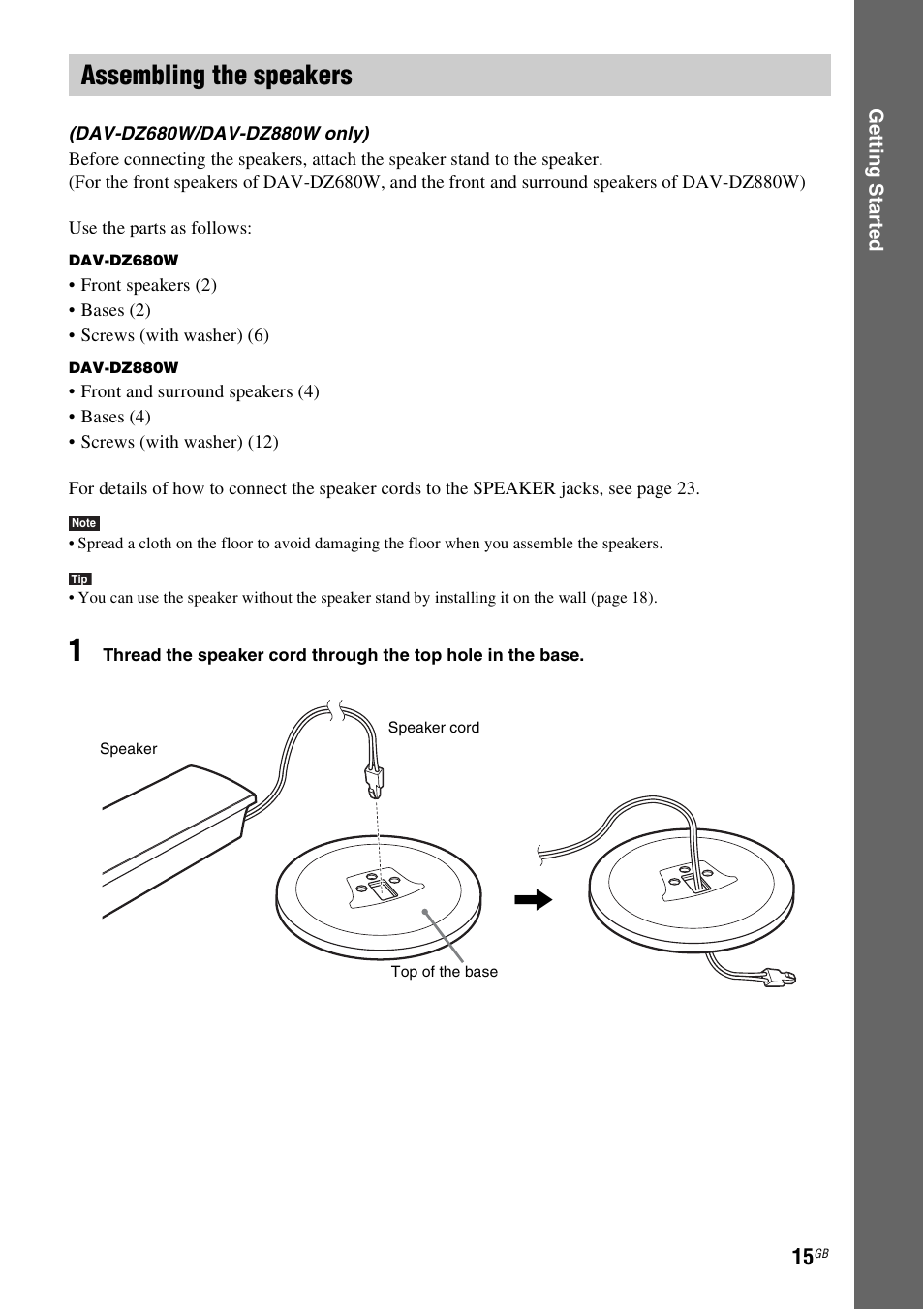 Assembling the speakers

(DAV-DZ680W/DAV-DZ880W only)

Before connecting the speakers, attach the speaker stand to the speaker.
(For the front speakers of DAV-DZ680W, and the front and surround speakers of DAV-DZ880W)

Use the parts as follows:

DAV-DZ680W

• Front speakers (2)
• Bases (2)
• Screws (with washer) (6)

DAV-DZ880W

• Front and surround speakers (4)
• Bases (4)
• Screws (with washer) (12)

For details of how to connect the speaker cords to the SPEAKER jacks, see page 23.

Note

• Spread a cloth on the floor to avoid damaging the floor when you assemble the speakers.

Tip

• You can use the speaker without the speaker stand by installing it on the wall (page 18).

1 Thread the speaker cord through the top hole in the base.

Speaker

Speaker cord

Top of the base

Getting Started

15GB